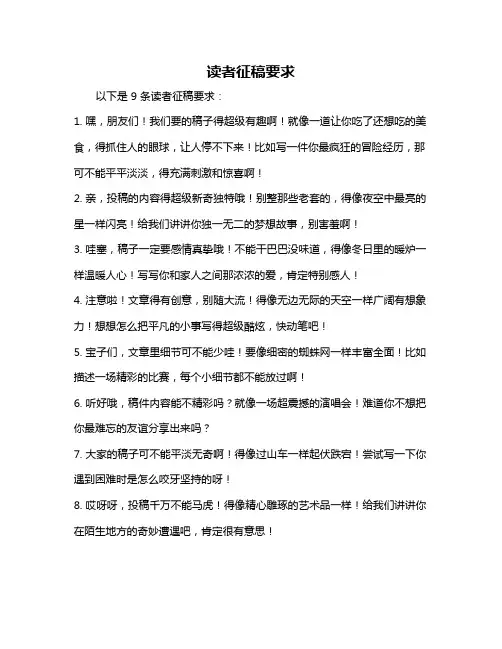 读者征稿要求

以下是 9 条读者征稿要求：

1. 嘿，朋友们！我们要的稿子得超级有趣啊！就像一道让你吃了还想吃的美食，得抓住人的眼球，让人停不下来！比如写一件你最疯狂的冒险经历，那可不能平平淡淡，得充满刺激和惊喜啊！

2. 亲，投稿的内容得超级新奇独特哦！别整那些老套的，得像夜空中最亮的星一样闪亮！给我们讲讲你独一无二的梦想故事，别害羞啊！

3. 哇塞，稿子一定要感情真挚哦！不能干巴巴没味道，得像冬日里的暖炉一样温暖人心！写写你和家人之间那浓浓的爱，肯定特别感人！

4. 注意啦！文章得有创意，别随大流！得像无边无际的天空一样广阔有想象力！想想怎么把平凡的小事写得超级酷炫，快动笔吧！

5. 宝子们，文章里细节可不能少哇！要像细密的蜘蛛网一样丰富全面！比如描述一场精彩的比赛，每个小细节都不能放过啊！

6. 听好哦，稿件内容能不精彩吗？就像一场超震撼的演唱会！难道你不想把你最难忘的友谊分享出来吗？

7. 大家的稿子可不能平淡无奇啊！得像过山车一样起伏跌宕！尝试写一下你遇到困难时是怎么咬牙坚持的呀！

8. 哎呀呀，投稿千万不能马虎！得像精心雕琢的艺术品一样！给我们讲讲你在陌生地方的奇妙遭遇吧，肯定很有意思！